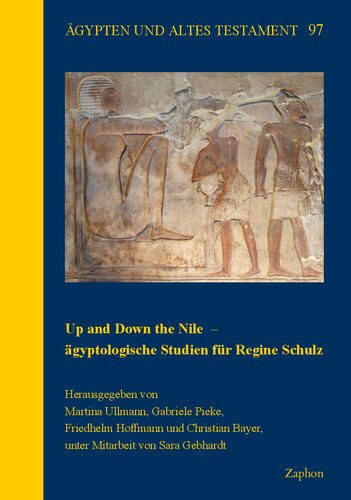 ÄGYPTEN UND ALTES TESTAMENT 97

Up and Down the Nile –
ägyptologische Studien für Regine Schulz

Herausgegeben von
Martina Ullmann, Gabriele Pieke,
Friedhelm Hoffmann und Christian Bayer,
unter Mitarbeit von Sara Gebhardt

Zaphon